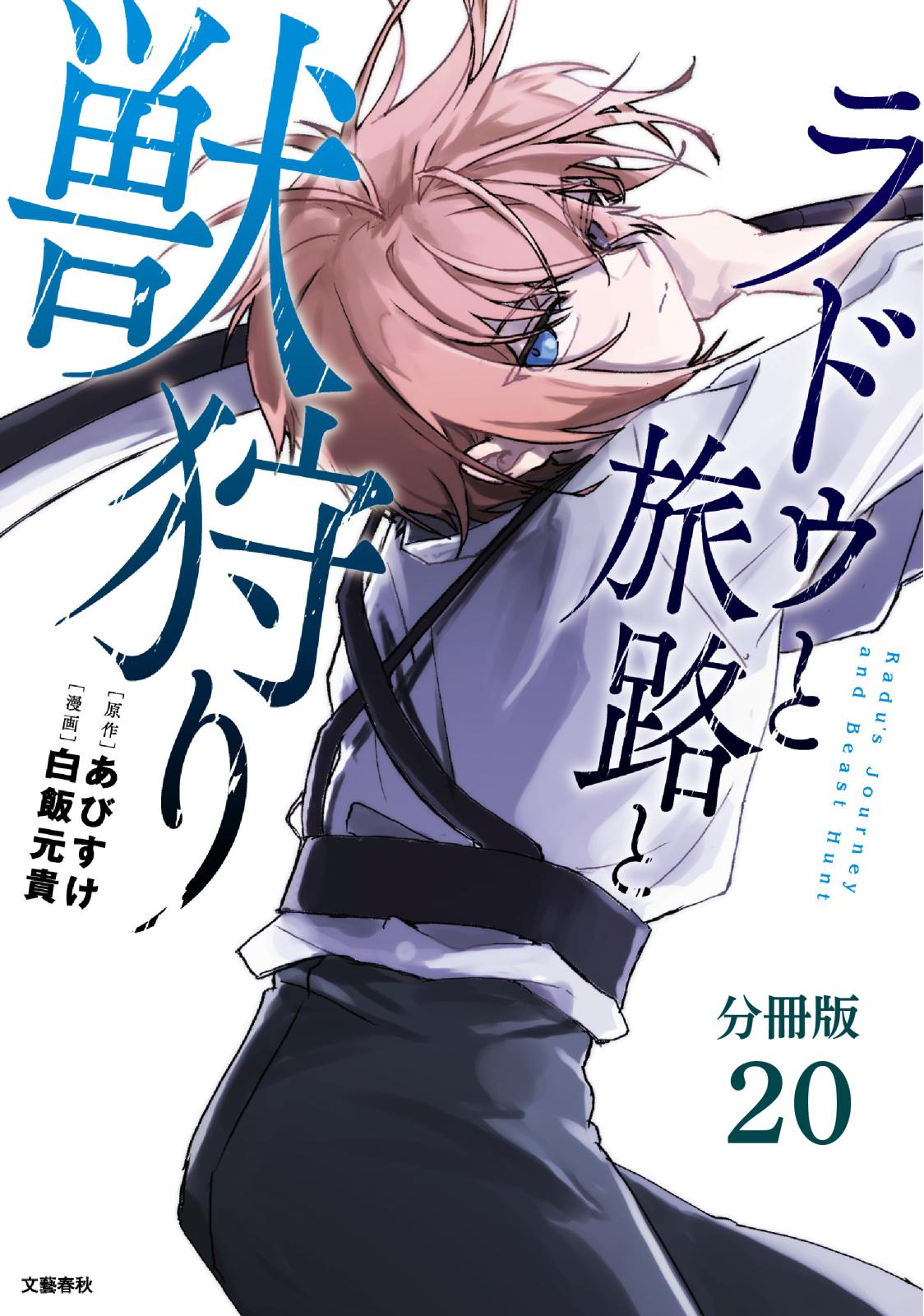 ラドゥと旅路と獣狩り

Radu's Journey and Beast Hunt

［原作］あびすけ
［漫画］白飯元貴

分冊版
20

文藝春秋